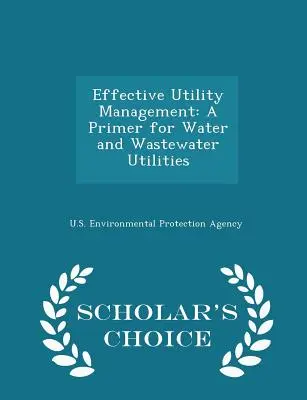 Effective Utility Management: A Primer for Water and Wastewater Utilities

U.S. Environmental Protection Agency

SCHOLAR'S CHOICE